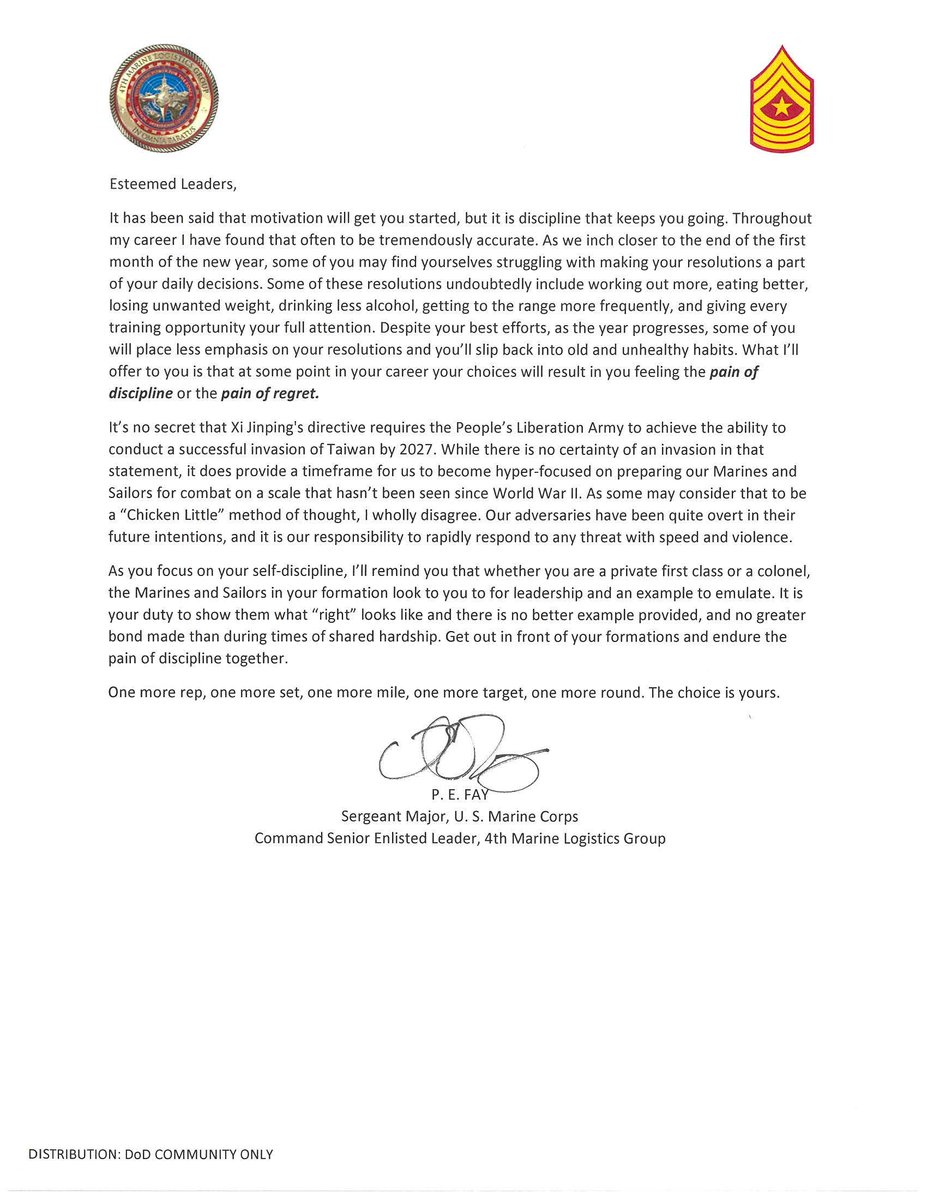 Esteemed Leaders,

It has been said that motivation will get you started, but it is discipline that keeps you going. Throughout my career I have found that often to be tremendously accurate. As we inch closer to the end of the first month of the new year, some of you may find yourselves struggling with making your resolutions a part of your daily decisions. Some of these resolutions undoubtedly include working out more, eating better, losing unwanted weight, drinking less alcohol, getting to the range more frequently, and giving every training opportunity your full attention. Despite your best efforts, as the year progresses, some of you will place less emphasis on your resolutions and you'll slip back into old and unhealthy habits. What I'll offer to you is that at some point in your career your choices will result in you feeling the pain of discipline or the pain of regret.

It's no secret that Xi Jinping's directive requires the People's Liberation Army to achieve the ability to conduct a successful invasion of Taiwan by 2027. While there is no certainty of an invasion in that statement, it does provide a timeframe for us to become hyper-focused on preparing our Marines and Sailors for combat on a scale that hasn't been seen since World War II. As some may consider that to be a "Chicken Little" method of thought, I wholly disagree. Our adversaries have been quite overt in their future intentions, and it is our responsibility to rapidly respond to any threat with speed and violence.

As you focus on your self-discipline, I'll remind you that whether you are a private first class or a colonel, the Marines and Sailors in your formation look to you to for leadership and an example to emulate. It is your duty to show them what "right" looks like and there is no better example provided, and no greater bond made than during times of shared hardship. Get out in front of your formations and endure the pain of discipline together.

One more rep, one more set, one more mile, one more target, one more round. The choice is yours.

P. E. FAY
Sergeant Major, U. S. Marine Corps
Command Senior Enlisted Leader, 4th Marine Logistics Group

DISTRIBUTION: DoD COMMUNITY ONLY